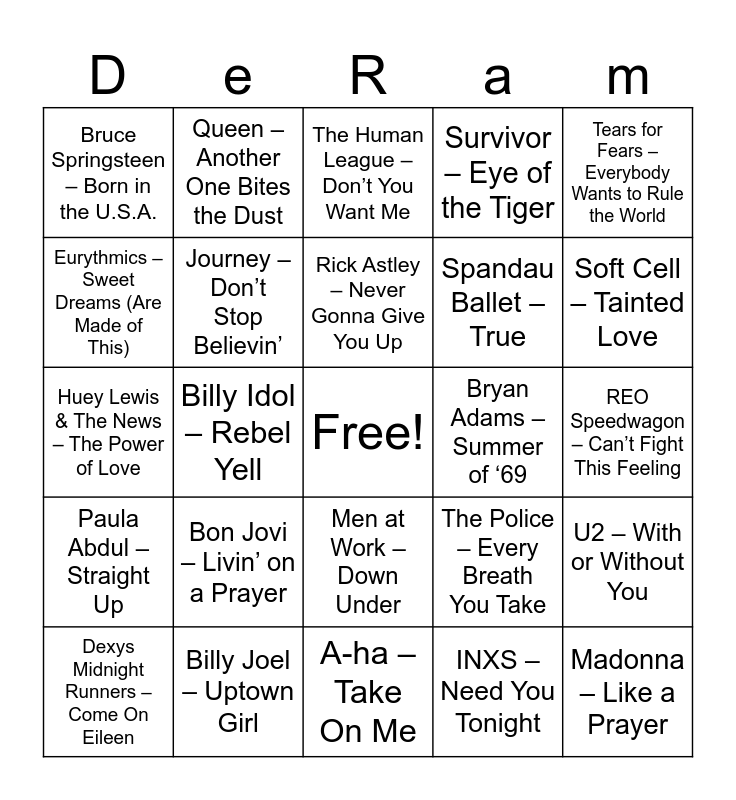 | D | e | R | a | m |
|---|---|---|---|---|
| Bruce Springsteen – Born in the U.S.A. | Queen – Another One Bites the Dust | The Human League – Don't You Want Me | Survivor – Eye of the Tiger | Tears for Fears – Everybody Wants to Rule the World |
| Eurythmics – Sweet Dreams (Are Made of This) | Journey – Don't Stop Believin' | Rick Astley – Never Gonna Give You Up | Spandau Ballet – True | Soft Cell – Tainted Love |
| Huey Lewis & The News – The Power of Love | Billy Idol – Rebel Yell | Free! | Bryan Adams – Summer of '69 | REO Speedwagon – Can't Fight This Feeling |
| Paula Abdul – Straight Up | Bon Jovi – Livin' on a Prayer | Men at Work – Down Under | The Police – Every Breath You Take | U2 – With or Without You |
| Dexys Midnight Runners – Come On Eileen | Billy Joel – Uptown Girl | A-ha – Take On Me | INXS – Need You Tonight | Madonna – Like a Prayer |